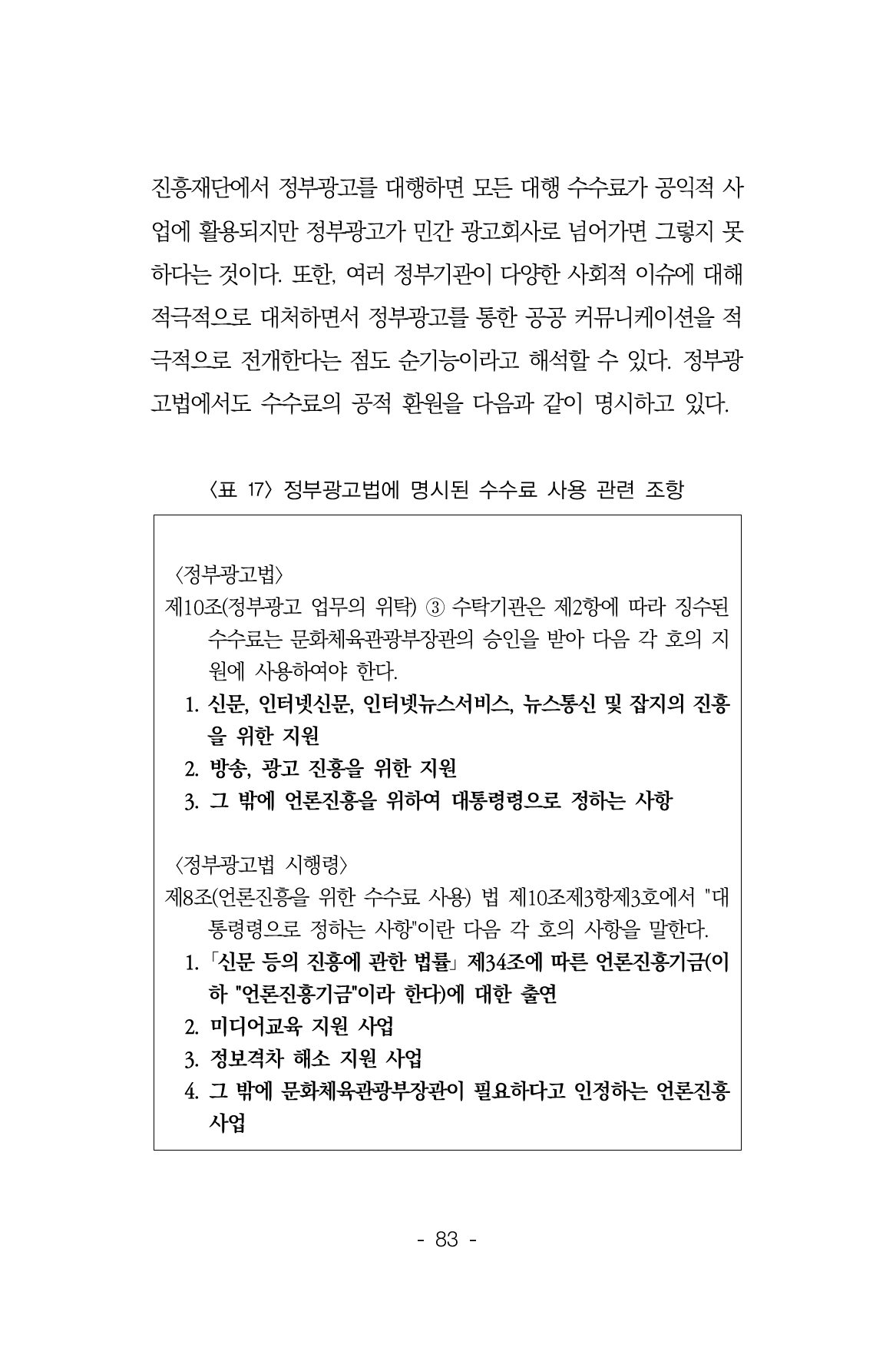 진흥재단에서 정부광고를 대행하면 모든 대행 수수료가 공익적 사업에 활용되지만 정부광고가 민간 광고회사로 넘어가면 그렇지 못하다는 것이다. 또한, 여러 정부기관이 다양한 사회적 이슈에 대해 적극적으로 대처하면서 정부광고를 통한 공공 커뮤니케이션을 적극적으로 전개한다는 점도 순기능이라고 해석할 수 있다. 정부광고법에서도 수수료의 공적 환원을 다음과 같이 명시하고 있다.

〈표 17〉 정부광고법에 명시된 수수료 사용 관련 조항

〈정부광고법〉
제10조(정부광고 업무의 위탁) ③ 수탁기관은 제2항에 따라 징수된 수수료는 문화체육관광부장관의 승인을 받아 다음 각 호의 지원에 사용하여야 한다.
1. 신문, 인터넷신문, 인터넷뉴스서비스, 뉴스통신 및 잡지의 진흥을 위한 지원
2. 방송, 광고 진흥을 위한 지원
3. 그 밖에 언론진흥을 위하여 대통령령으로 정하는 사항

〈정부광고법 시행령〉
제8조(언론진흥을 위한 수수료 사용) 법 제10조제3항제3호에서 "대통령령으로 정하는 사항"이란 다음 각 호의 사항을 말한다.
1. 「신문 등의 진흥에 관한 법률」 제34조에 따른 언론진흥기금(이하 "언론진흥기금"이라 한다)에 대한 출연
2. 미디어교육 지원 사업
3. 정보격차 해소 지원 사업
4. 그 밖에 문화체육관광부장관이 필요하다고 인정하는 언론진흥사업

- 83 -